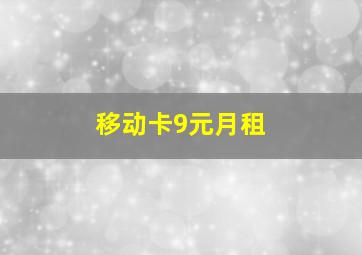 移动卡9元月租